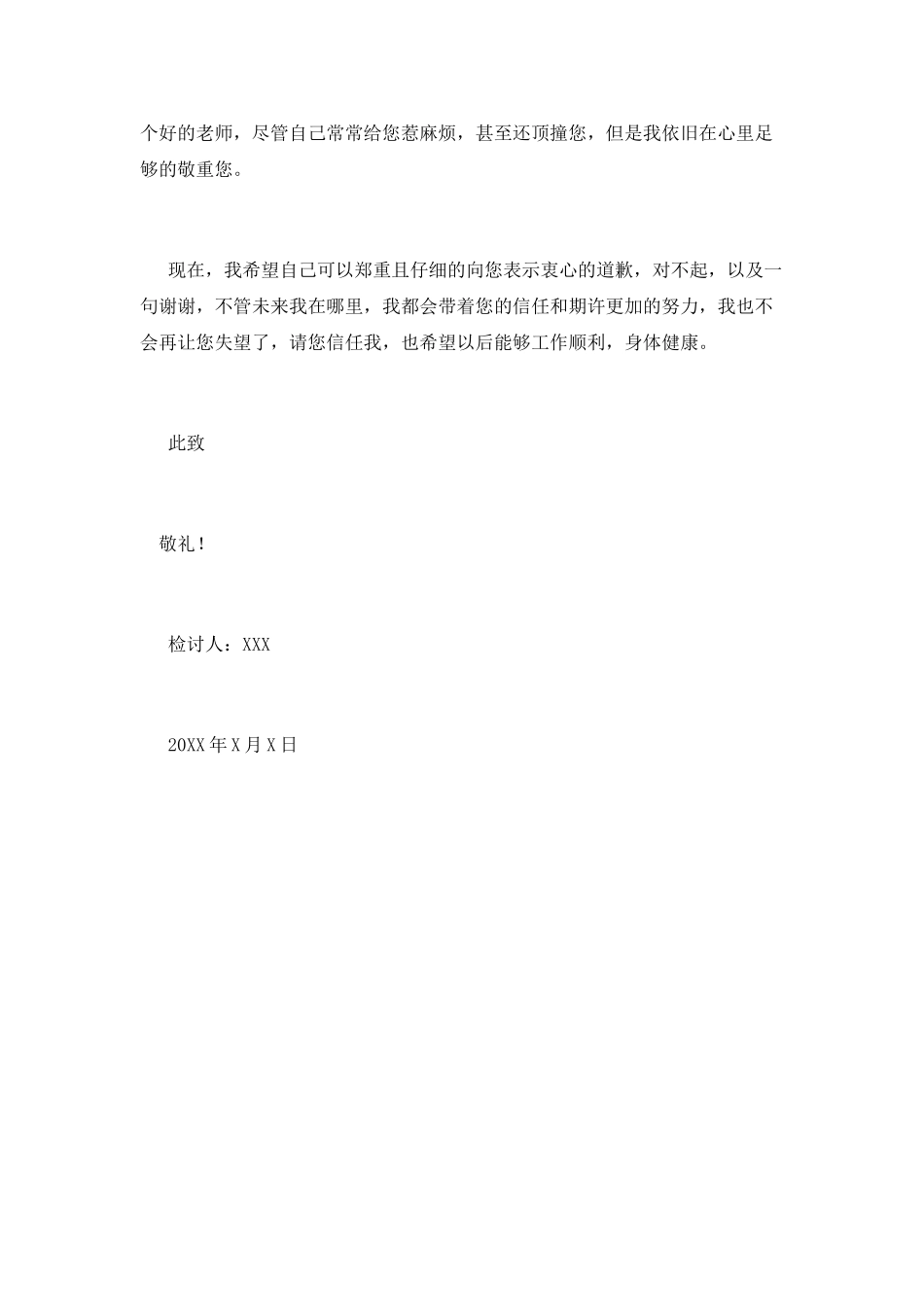 个好的老师，尽管自己常常给您惹麻烦，甚至还顶撞您，但是我依旧在心里足够的敬重您。

现在，我希望自己可以郑重且仔细的向您表示衷心的道歉，对不起，以及一句谢谢，不管未来我在哪里，我都会带着您的信任和期许更加的努力，我也不会再让您失望了，请您信任我，也希望以后能够工作顺利，身体健康。

此致

敬礼！

检讨人：XXX

20XX 年 X 月 X 日